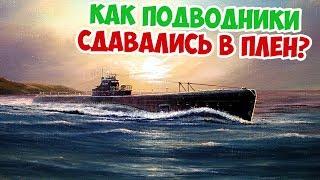 КАК ПОДВОДНИКИ
СДАВАЛИСЬ В ПЛЕН?